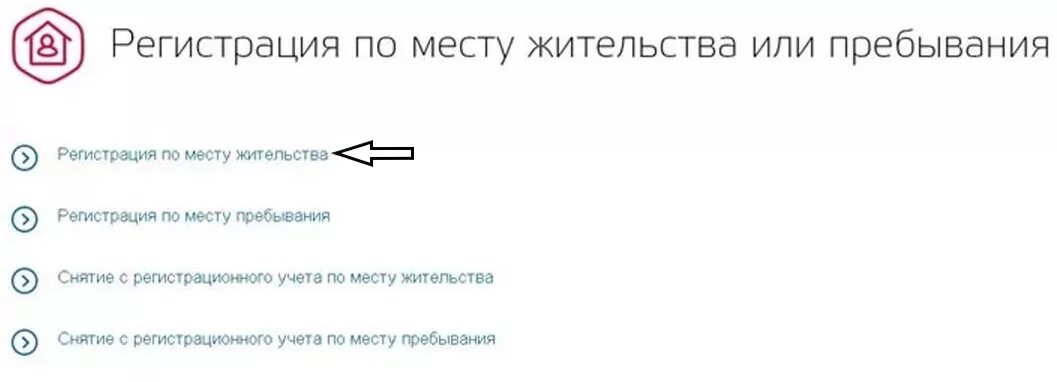 Регистрация по месту жительства или пребывания

Регистрация по месту жительства

Регистрация по месту пребывания

Снятие с регистрационного учета по месту жительства

Снятие с регистрационного учета по месту пребывания